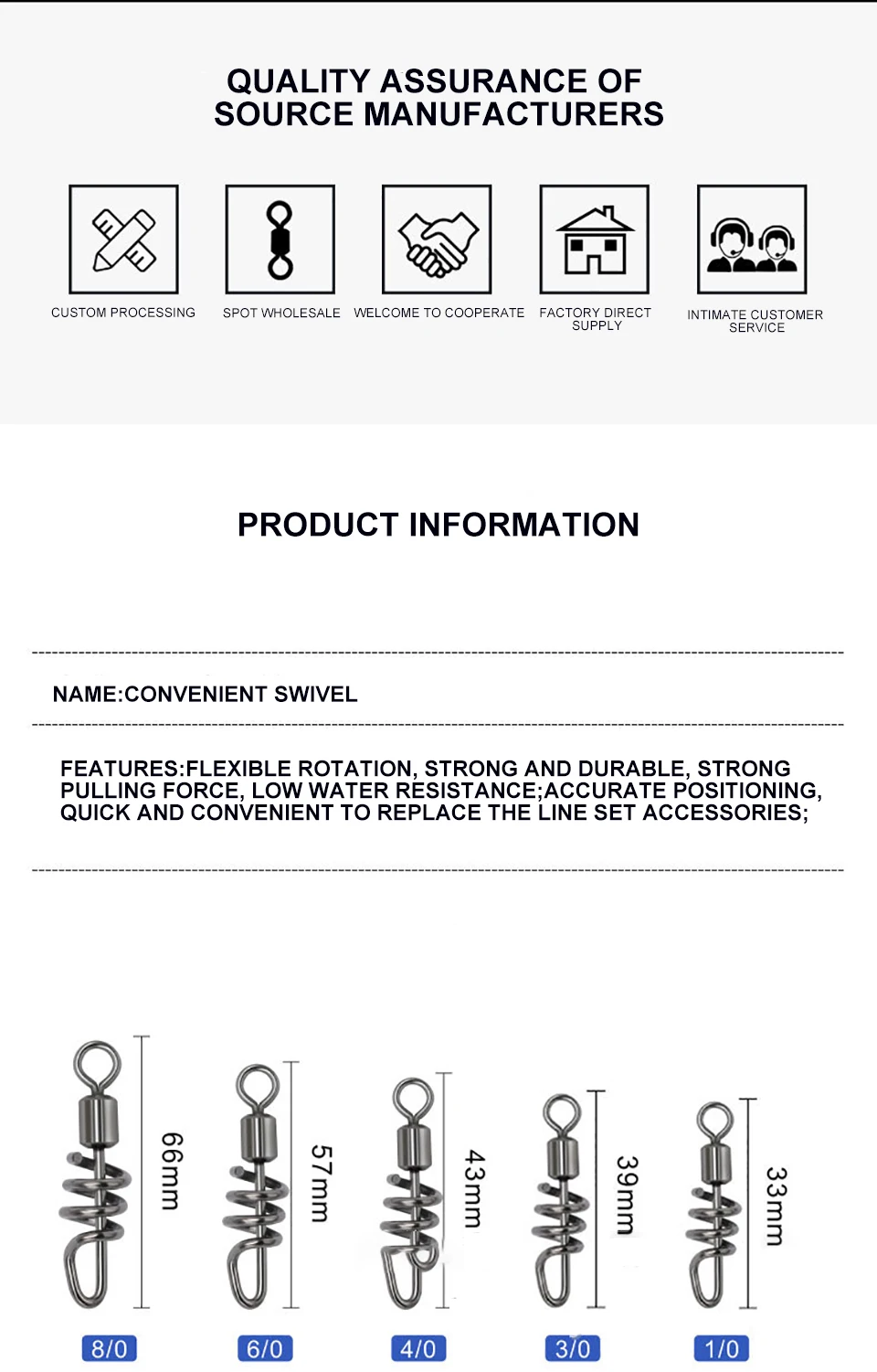 QUALITY ASSURANCE OF SOURCE MANUFACTURERS

CUSTOM PROCESSING

SPOT WHOLESALE

WELCOME TO COOPERATE

FACTORY DIRECT SUPPLY

INTIMATE CUSTOMER SERVICE

PRODUCT INFORMATION

NAME:CONVENIENT SWIVEL

FEATURES:FLEXIBLE ROTATION, STRONG AND DURABLE, STRONG PULLING FORCE, LOW WATER RESISTANCE;ACCURATE POSITIONING, QUICK AND CONVENIENT TO REPLACE THE LINE SET ACCESSORIES;

66mm

57mm

43mm

39mm

33mm

8/0

6/0

4/0

3/0

1/0